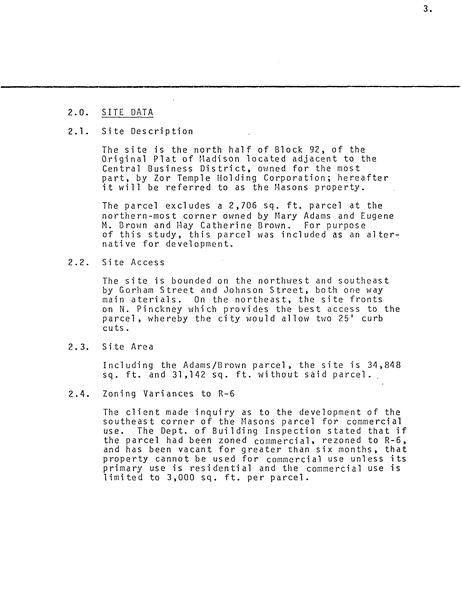 3.

2.0. SITE DATA

2.1. Site Description

The site is the north half of Block 92, of the Original Plat of Madison located adjacent to the Central Business District, owned for the most part, by Zor Temple Holding Corporation; hereafter it will be referred to as the Masons property.

The parcel excludes a 2,706 sq. ft. parcel at the northern-most corner owned by Mary Adams and Eugene N. Brown and May Catherine Brown. For purpose of this study, this parcel was included as an alternative for development.

2.2. Site Access

The site is bounded on the northwest and southeast by Gorham Street and Johnson Street, both one way main aterials. On the northeast, the site fronts on N. Pinckney which provides the best access to the parcel, whereby the city would allow two 25' curb cuts.

2.3. Site Area

Including the Adams/Brown parcel, the site is 34,848 sq. ft. and 31,142 sq. ft. without said parcel.

2.4. Zoning Variances to R-6

The client made inquiry as to the development of the southeast corner of the Masons parcel for commercial use. The Dept. of Building Inspection stated that if the parcel had been zoned commercial, rezoned to R-6, and has been vacant for greater than six months, that property cannot be used for commercial use unless its primary use is residential and the commercial use is limited to 3,000 sq. ft. per parcel.